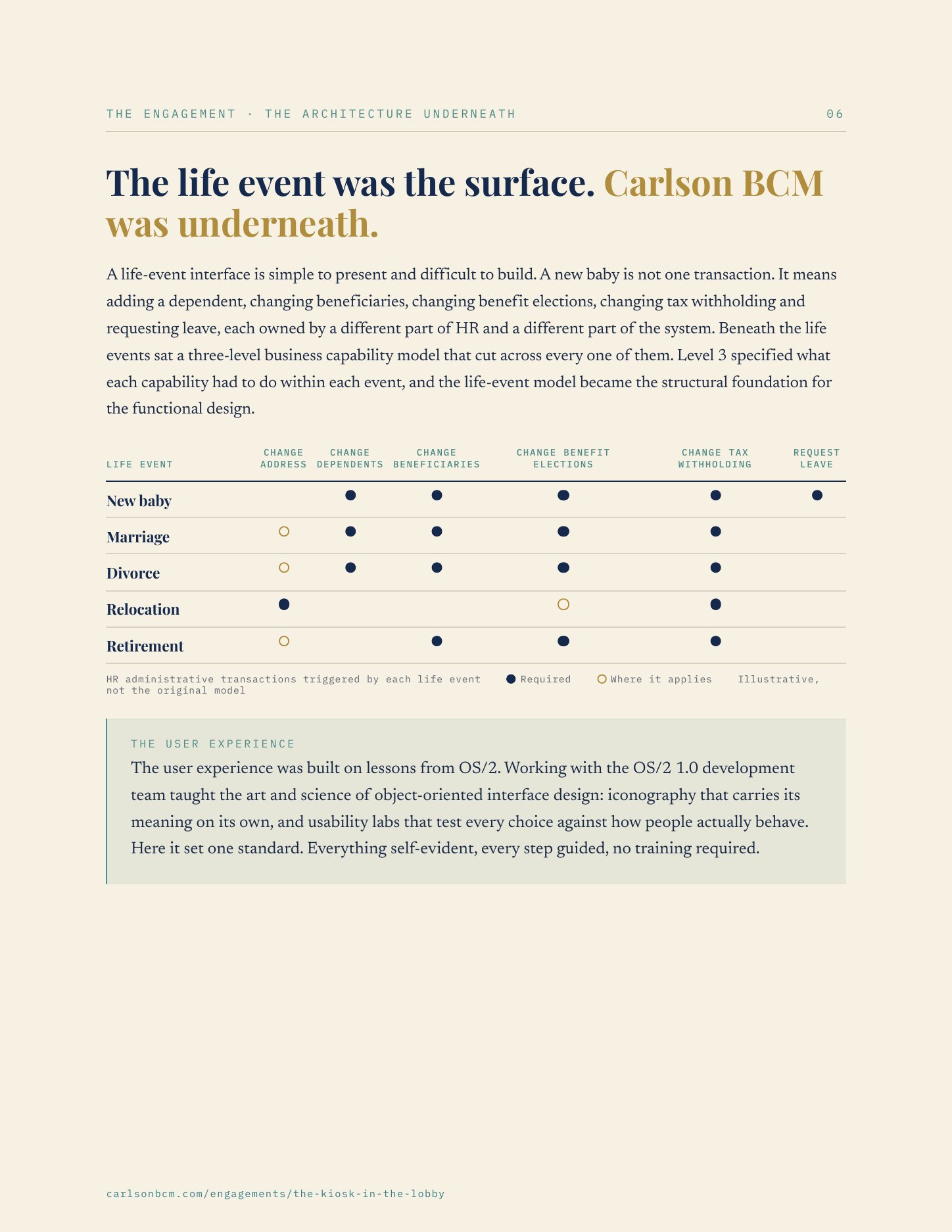 THE ENGAGEMENT · THE ARCHITECTURE UNDERNEATH 06

The life event was the surface. Carlson BCM was underneath.

A life-event interface is simple to present and difficult to build. A new baby is not one transaction. It means adding a dependent, changing beneficiaries, changing benefit elections, changing tax withholding and requesting leave, each owned by a different part of HR and a different part of the system. Beneath the life events sat a three-level business capability model that cut across every one of them. Level 3 specified what each capability had to do within each event, and the life-event model became the structural foundation for the functional design.

| LIFE EVENT | CHANGE ADDRESS | CHANGE DEPENDENTS | CHANGE BENEFICIARIES | CHANGE BENEFIT ELECTIONS | CHANGE TAX WITHHOLDING | REQUEST LEAVE |
|---|---|---|---|---|---|---|
| New baby |  | ● | ● | ● | ● | ● |
| Marriage | ○ | ● | ● | ● | ● |  |
| Divorce | ○ | ● | ● | ● | ● |  |
| Relocation | ● |  |  | ○ | ● |  |
| Retirement | ○ |  | ● | ● | ● |  |

HR administrative transactions triggered by each life event ● Required ○ Where it applies Illustrative, not the original model

THE USER EXPERIENCE

The user experience was built on lessons from OS/2. Working with the OS/2 1.0 development team taught the art and science of object-oriented interface design: iconography that carries its meaning on its own, and usability labs that test every choice against how people actually behave. Here it set one standard. Everything self-evident, every step guided, no training required.

carlsonbcm.com/engagements/the-kiosk-in-the-lobby